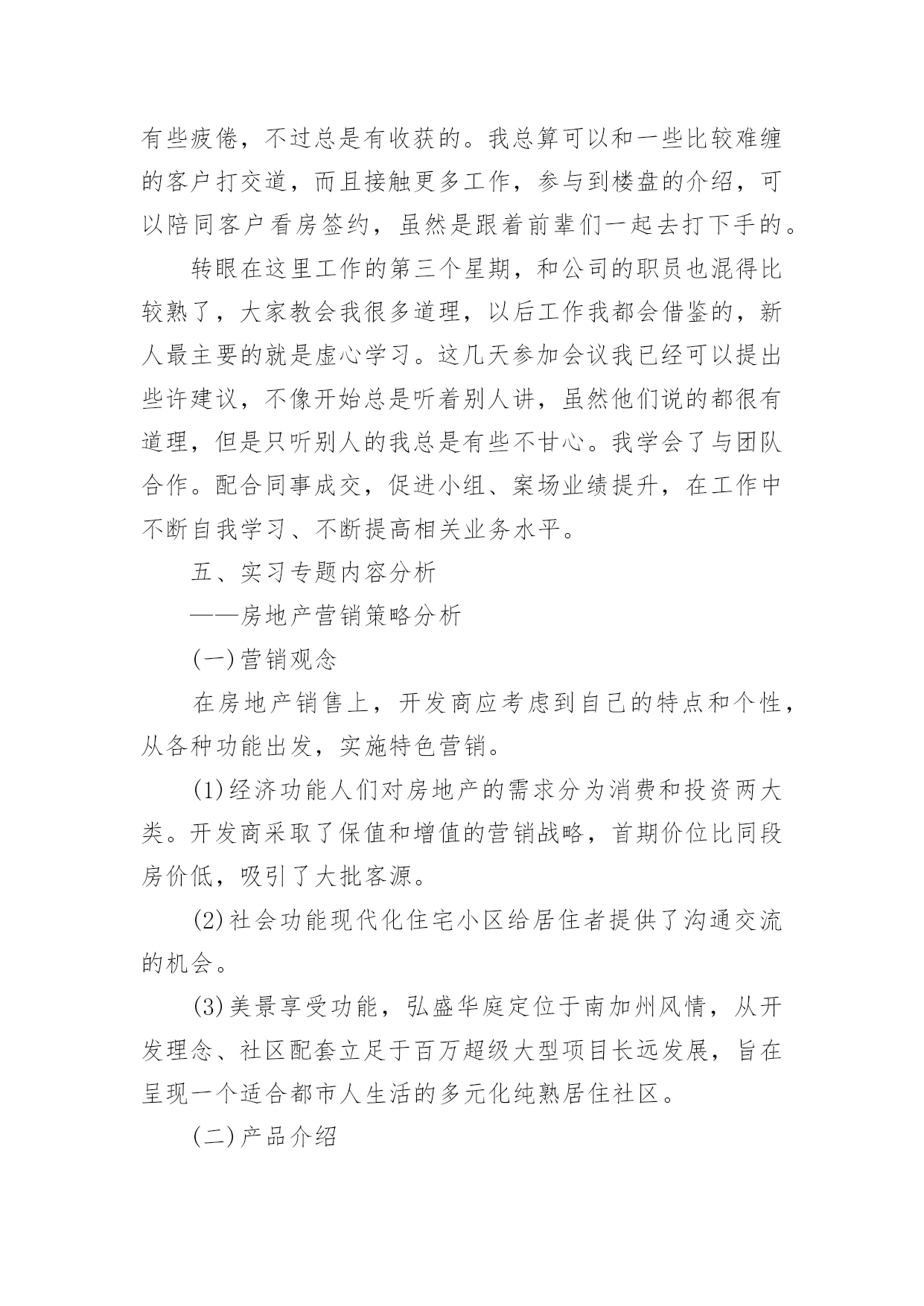 有些疲倦，不过总是有收获的。我总算可以和一些比较难缠的客户打交道，而且接触更多工作，参与到楼盘的介绍，可以陪同客户看房签约，虽然是跟着前辈们一起去打下手的。

转眼在这里工作的第三个星期，和公司的职员也混得比较熟了，大家教会我很多道理，以后工作我都会借鉴的，新人最主要的就是虚心学习。这几天参加会议我已经可以提出些许建议，不像开始总是听着别人讲，虽然他们说的都很有道理，但是只听别人的我总是有些不甘心。我学会了与团队合作。配合同事成交，促进小组、案场业绩提升，在工作中不断自我学习、不断提高相关业务水平。

五、实习专题内容分析

——房地产营销策略分析

(一)营销观念

在房地产销售上，开发商应考虑到自己的特点和个性，从各种功能出发，实施特色营销。

(1)经济功能人们对房地产的需求分为消费和投资两大类。开发商采取了保值和增值的营销战略，首期价位比同段房价低，吸引了大批客源。

(2)社会功能现代化住宅小区给居住者提供了沟通交流的机会。

(3)美景享受功能，弘盛华庭定位于南加州风情，从开发理念、社区配套立足于百万超级大型项目长远发展，旨在呈现一个适合都市人生活的多元化纯熟居住社区。

(二)产品介绍